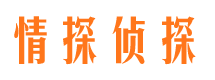 情探侦探